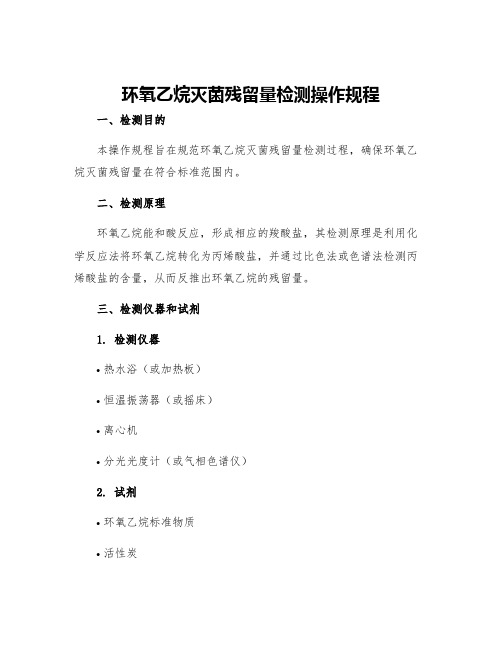 环氧乙烷灭菌残留量检测操作规程

一、检测目的

本操作规程旨在规范环氧乙烷灭菌残留量检测过程，确保环氧乙烷灭菌残留量在符合标准范围内。

二、检测原理

环氧乙烷能和酸反应，形成相应的羧酸盐，其检测原理是利用化学反应法将环氧乙烷转化为丙烯酸盐，并通过比色法或色谱法检测丙烯酸盐的含量，从而反推出环氧乙烷的残留量。

三、检测仪器和试剂

1. 检测仪器

• 热水浴（或加热板）

• 恒温振荡器（或摇床）

• 离心机

• 分光光度计（或气相色谱仪）

2. 试剂

• 环氧乙烷标准物质

• 活性炭